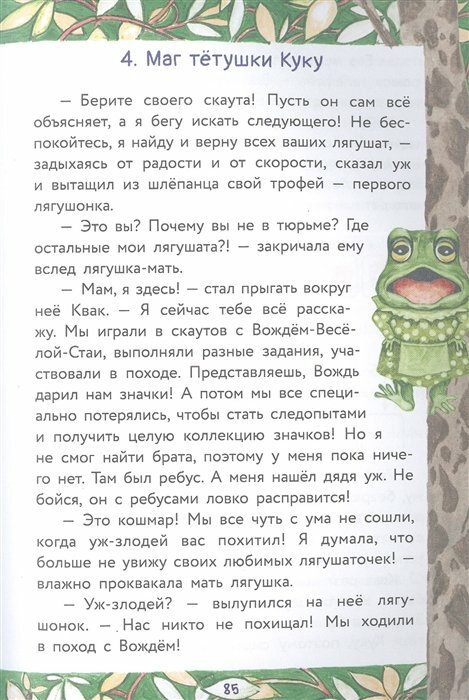 4. Маг тётушки Куку

— Берите своего скаута! Пусть он сам всё объясняет, а я бегу искать следующего! Не беспокойтесь, я найду и верну всех ваших лягушат, — задыхаясь от радости и от скорости, сказал уж и вытащил из шлёпанца свой трофей — первого лягушонка.

— Это вы? Почему вы не в тюрьме? Где остальные мои лягушата?! — закричала ему вслед лягушка-мать.

— Мам, я здесь! — стал прыгать вокруг неё Квак. — Я сейчас тебе всё расскажу. Мы играли в скаутов с Вождём-Весёлой-Стаи, выполняли разные задания, участвовали в походе. Представляешь, Вождь дарил нам значки! А потом мы все специально потерялись, чтобы стать следопытами и получить целую коллекцию значков! Но я не смог найти брата, поэтому у меня пока ничего нет. Там был ребус. А меня нашёл дядя уж. Не бойся, он с ребусами ловко расправится!

— Это кошмар! Мы все чуть с ума не сошли, когда уж-злодей вас похитил! Я думала, что больше не увижу своих любимых лягушаточек! — влажно проквакала мать лягушка.

— Уж-злодей? — вылупился на неё лягушонок. — Нас никто не похищал! Мы ходили в поход с Вождём!

85